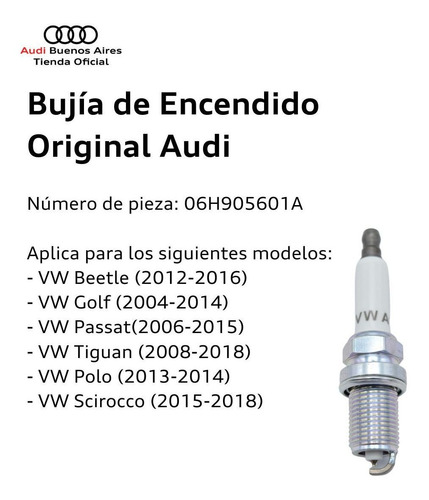 Audi Buenos Aires
Tienda Oficial

Bujía de Encendido Original Audi

Número de pieza: 06H905601A

Aplica para los siguientes modelos:
- VW Beetle (2012-2016)
- VW Golf (2004-2014)
- VW Passat(2006-2015)
- VW Tiguan (2008-2018)
- VW Polo (2013-2014)
- VW Scirocco (2015-2018)

VW A